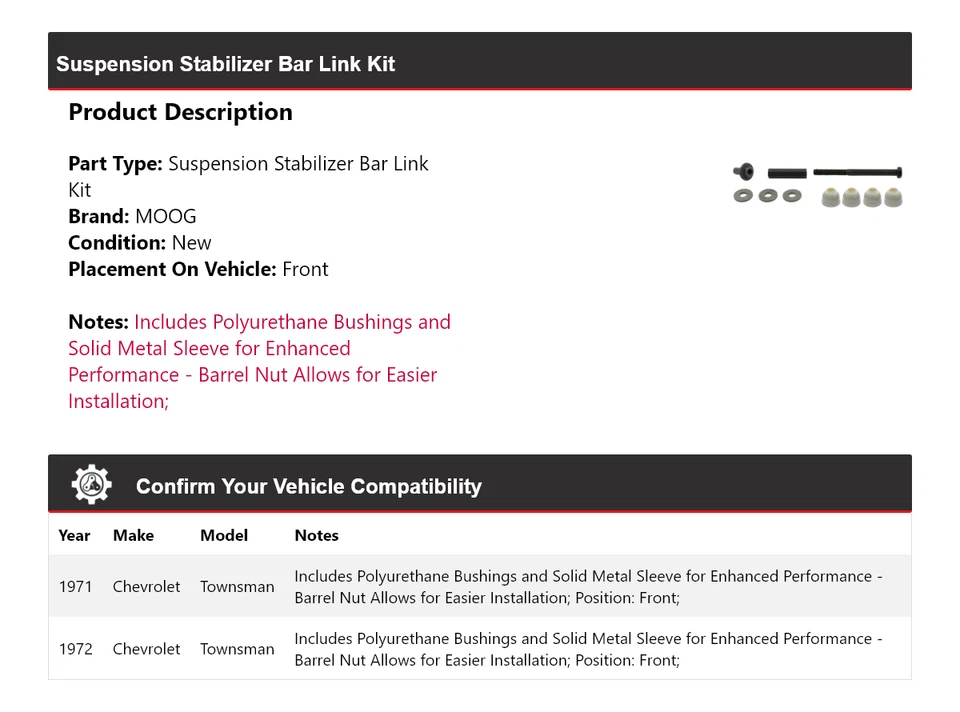 Suspension Stabilizer Bar Link Kit

Product Description

Part Type: Suspension Stabilizer Bar Link Kit
Brand: MOOG
Condition: New
Placement On Vehicle: Front

Notes: Includes Polyurethane Bushings and Solid Metal Sleeve for Enhanced Performance - Barrel Nut Allows for Easier Installation;

Confirm Your Vehicle Compatibility

| Year | Make | Model | Notes |
|---|---|---|---|
| 1971 | Chevrolet | Townsman | Includes Polyurethane Bushings and Solid Metal Sleeve for Enhanced Performance - Barrel Nut Allows for Easier Installation; Position: Front; |
| 1972 | Chevrolet | Townsman | Includes Polyurethane Bushings and Solid Metal Sleeve for Enhanced Performance - Barrel Nut Allows for Easier Installation; Position: Front; |